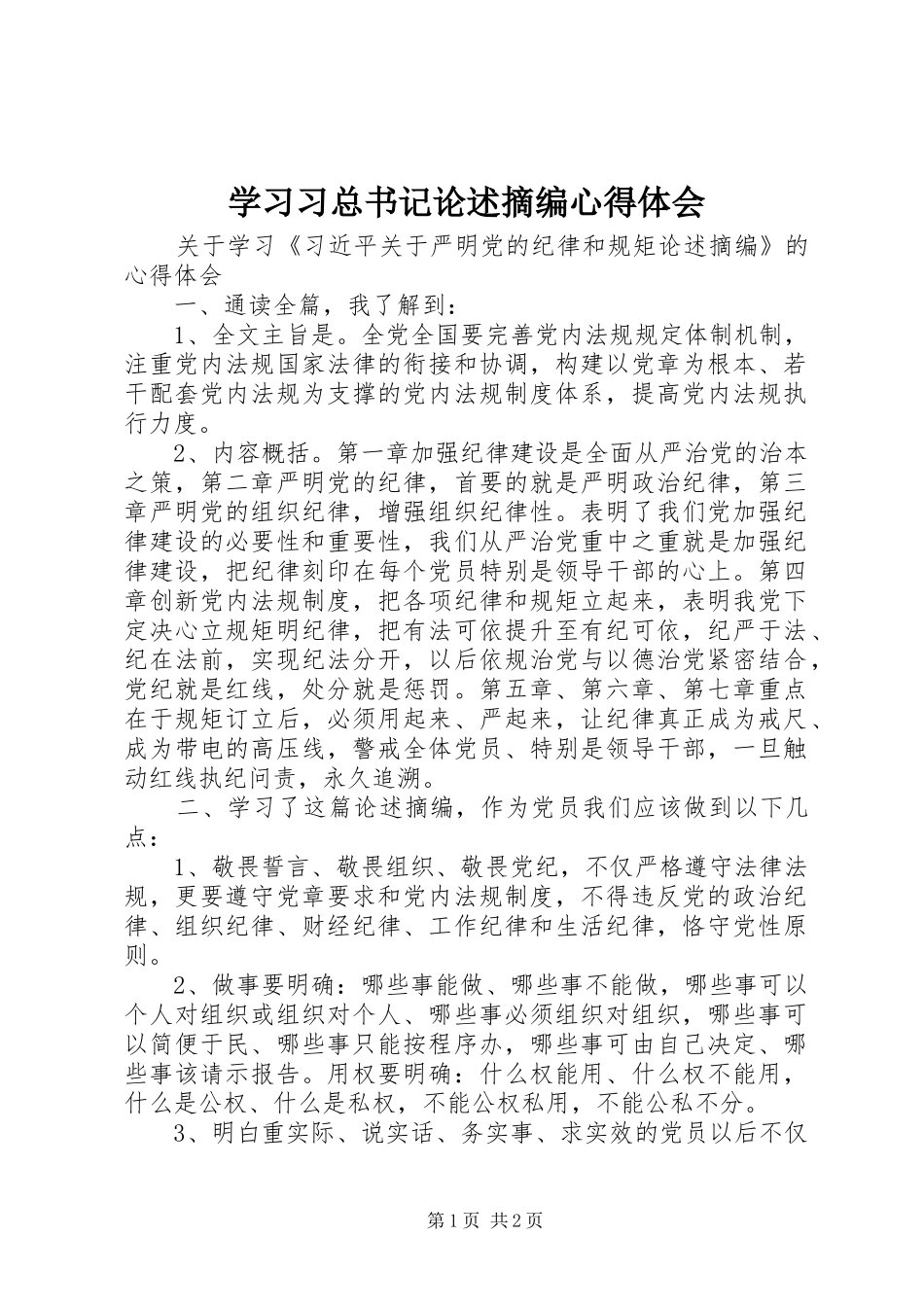 学习习总书记论述摘编心得体会

关于学习《习近平关于严明党的纪律和规矩论述摘编》的心得体会

一、通读全篇，我了解到：

1、全文主旨是。全党全国要完善党内法规规定体制机制，注重党内法规国家法律的衔接和协调，构建以党章为根本、若干配套党内法规为支撑的党内法规制度体系，提高党内法规执行力度。

2、内容概括。第一章加强纪律建设是全面从严治党的治本之策，第二章严明党的纪律，首要的就是严明政治纪律，第三章严明党的组织纪律，增强组织纪律性。表明了我们党加强纪律建设的必要性和重要性，我们从严治党重中之重就是加强纪律建设，把纪律刻印在每个党员特别是领导干部的心上。第四章创新党内法规制度，把各项纪律和规矩立起来，表明我党下定决心立规矩明纪律，把有法可依提升至有纪可依，纪严于法、纪在法前，实现纪法分开，以后依规治党与以德治党紧密结合，党纪就是红线，处分就是惩罚。第五章、第六章、第七章重点在于规矩订立后，必须用起来、严起来，让纪律真正成为戒尺、成为带电的高压线，警戒全体党员、特别是领导干部，一旦触动红线执纪问责，永久追溯。

二、学习了这篇论述摘编，作为党员我们应该做到以下几点：

1、敬畏誓言、敬畏组织、敬畏党纪，不仅严格遵守法律法规，更要遵守党章要求和党内法规制度，不得违反党的政治纪律、组织纪律、财经纪律、工作纪律和生活纪律，恪守党性原则。

2、做事要明确：哪些事能做、哪些事不能做，哪些事可以个人对组织或组织对个人、哪些事必须组织对组织，哪些事可以简便于民、哪些事只能按程序办，哪些事可由自己决定、哪些事该请示报告。用权要明确：什么权能用、什么权不能用，什么是公权、什么是私权，不能公权私用，不能公私不分。

3、明白重实际、说实话、务实事、求实效的党员以后不仅

第1页 共2页